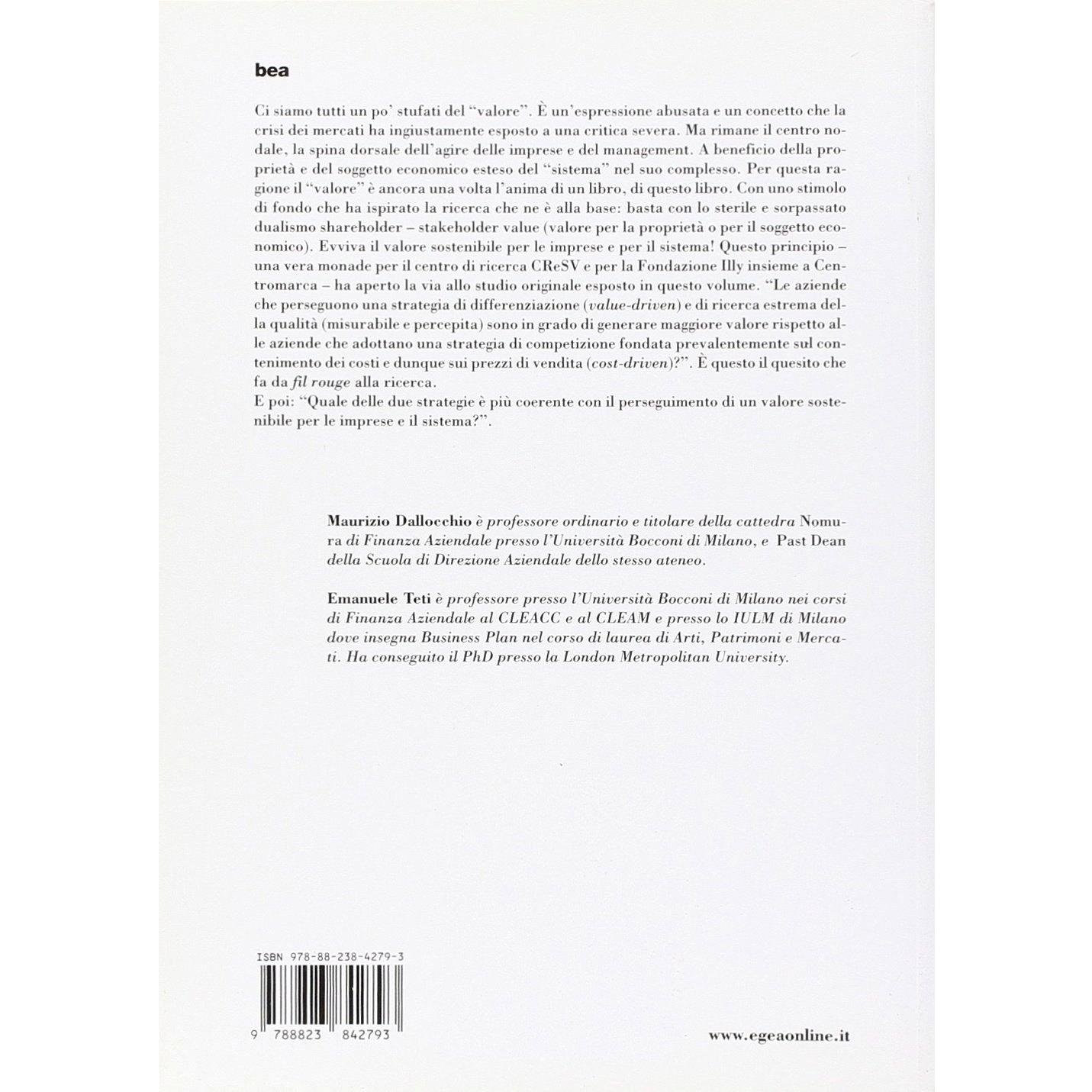 bea

Ci siamo tutti un po' stufati del "valore". È un'espressione abusata e un concetto che la crisi dei mercati ha ingiustamente esposto a una critica severa. Ma rimane il centro nodale, la spina dorsale dell'agire delle imprese e del management. A beneficio della proprietà e del soggetto economico esteso del "sistema" nel suo complesso. Per questa ragione il "valore" è ancora una volta l'anima di un libro, di questo libro. Con uno stimolo di fondo che ha ispirato la ricerca che ne è alla base: basta con lo sterile e sorpassato dualismo shareholder – stakeholder value (valore per la proprietà o per il soggetto economico). Evviva il valore sostenibile per le imprese e per il sistema! Questo principio – una vera monade per il centro di ricerca CReSV e per la Fondazione Illy insieme a Centromarca – ha aperto la via allo studio originale esposto in questo volume. "Le aziende che perseguono una strategia di differenziazione (value-driven) e di ricerca estrema della qualità (misurabile e percepita) sono in grado di generare maggiore valore rispetto alle aziende che adottano una strategia di competizione fondata prevalentemente sul contenimento dei costi e dunque sui prezzi di vendita (cost-driven)?". È questo il quesito che fa da fil rouge alla ricerca.
E poi: "Quale delle due strategie è più coerente con il perseguimento di un valore sostenibile per le imprese e il sistema?".

Maurizio Dallocchio è professore ordinario e titolare della cattedra Nomura di Finanza Aziendale presso l'Università Bocconi di Milano, e Past Dean della Scuola di Direzione Aziendale dello stesso ateneo.

Emanuele Teti è professore presso l'Università Bocconi di Milano nei corsi di Finanza Aziendale al CLEACC e al CLEAM e presso lo IULM di Milano dove insegna Business Plan nel corso di laurea di Arti, Patrimoni e Mercati. Ha conseguito il PhD presso la London Metropolitan University.

ISBN 978-88-238-4279-3

9 788823 842793

www.egeaonline.it